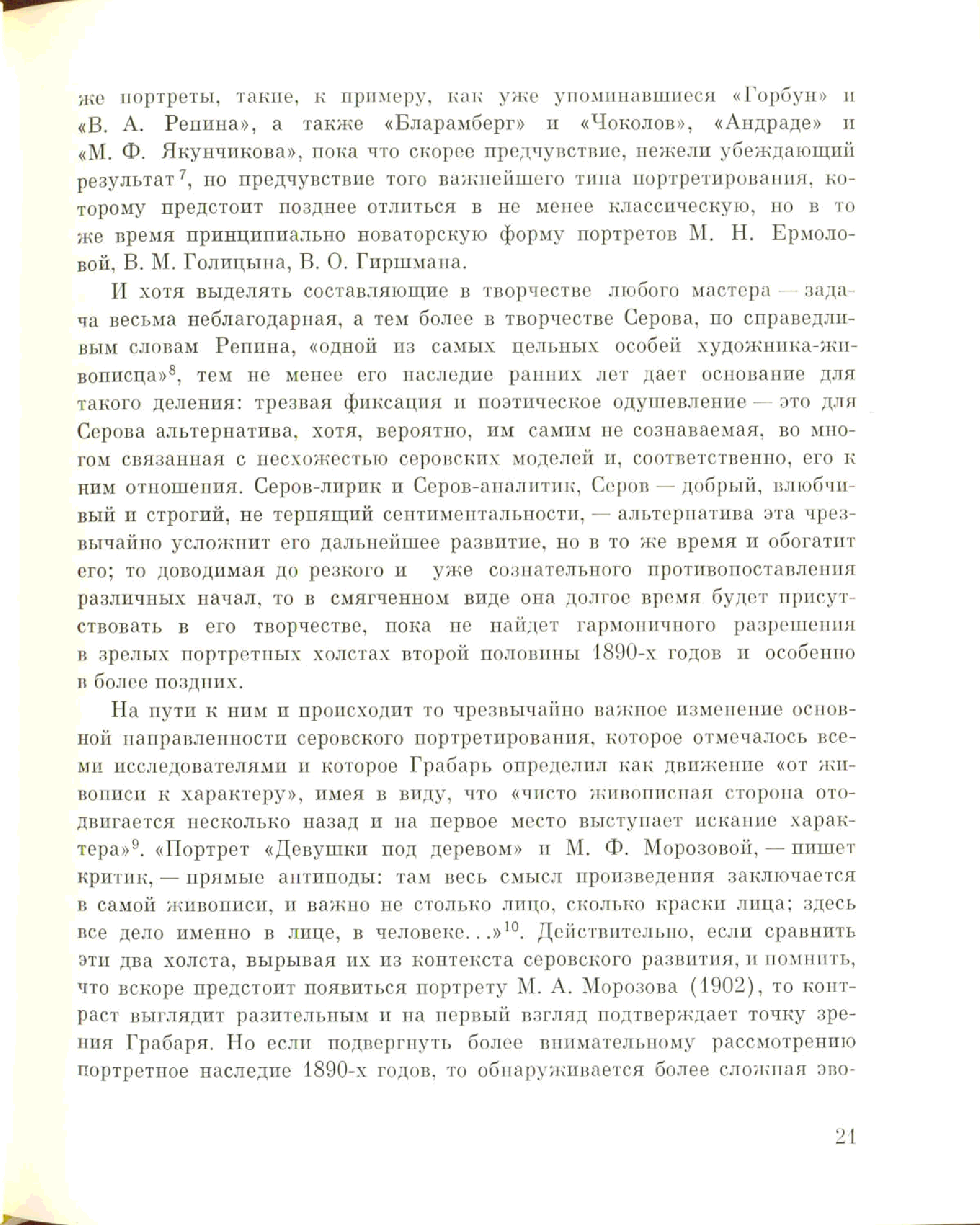 же портреты, такие, к примеру, как уже упоминавшиеся «Горбун» и «В. А. Репина», а также «Бларамберг» и «Чоколов», «Андраде» и «М. Ф. Якунчикова», пока что скорее предчувствие, нежели убеждающий результат$^7$, но предчувствие того важнейшего типа портретирования, которому предстоит позднее отлиться в не менее классическую, но в то же время принципиально новаторскую форму портретов М. Н. Ермоловой, В. М. Голицына, В. О. Гиршмана.

И хотя выделять составляющие в творчестве любого мастера — задача весьма неблагодарная, а тем более в творчестве Серова, по справедливым словам Репина, «одной из самых цельных особей художника-живописца»$^8$, тем не менее его наследие ранних лет дает основание для такого деления: трезвая фиксация и поэтическое одушевление — это для Серова альтернатива, хотя, вероятно, им самим не сознаваемая, во многом связанная с несхожестью серовских моделей и, соответственно, его к ним отношения. Серов-лирик и Серов-аналитик, Серов — добрый, влюбчивый и строгий, не терпящий сентиментальности, — альтернатива эта чрезвычайно усложнит его дальнейшее развитие, но в то же время и обогатит его; то доводимая до резкого и уже сознательного противопоставления различных начал, то в смягченном виде она долгое время будет присутствовать в его творчестве, пока не найдет гармоничного разрешения в зрелых портретных холстах второй половины 1890-х годов и особенно в более поздних.

На пути к ним и происходит то чрезвычайно важное изменение основной направленности серовского портретирования, которое отмечалось всеми исследователями и которое Грабарь определил как движение «от живописи к характеру», имея в виду, что «чисто живописная сторона отодвигается несколько назад и на первое место выступает искание характера»$^9$. «Портрет «Девушки под деревом» и М. Ф. Морозовой, — пишет критик, — прямые антиподы: там весь смысл произведения заключается в самой живописи, и важно не столько лицо, сколько краски лица; здесь все дело именно в лице, в человеке...»$^{10}$. Действительно, если сравнить эти два холста, вырывая их из контекста серовского развития, и помнить, что вскоре предстоит появиться портрету М. А. Морозова (1902), то контраст выглядит разительным и на первый взгляд подтверждает точку зрения Грабаря. Но если подвергнуть более внимательному рассмотрению портретное наследие 1890-х годов, то обнаруживается более сложная эво-

21